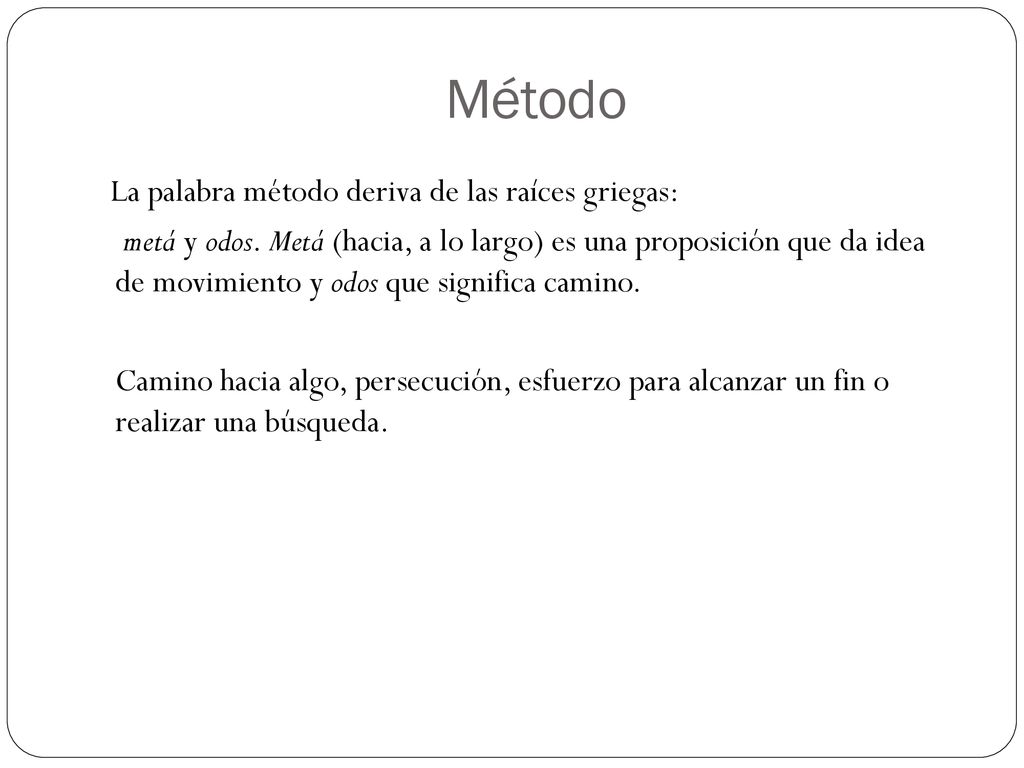 Método

La palabra método deriva de las raíces griegas:

metá y odos. Metá (hacia, a lo largo) es una proposición que da idea de movimiento y odos que significa camino.

Camino hacia algo, persecución, esfuerzo para alcanzar un fin o realizar una búsqueda.